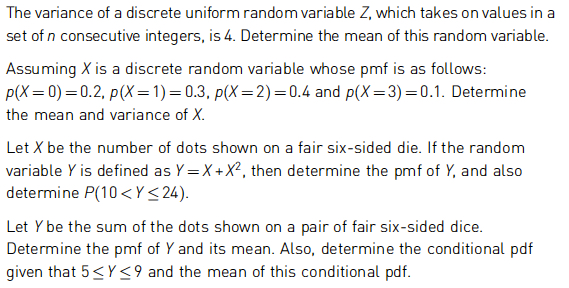 The variance of a discrete uniform random variable $Z$, which takes on values in a set of $n$ consecutive integers, is 4. Determine the mean of this random variable.

Assuming $X$ is a discrete random variable whose pmf is as follows: $p(X=0)=0.2$, $p(X=1)=0.3$, $p(X=2)=0.4$ and $p(X=3)=0.1$. Determine the mean and variance of $X$.

Let $X$ be the number of dots shown on a fair six-sided die. If the random variable $Y$ is defined as $Y=X+X^2$, then determine the pmf of $Y$, and also determine $P(10<Y\leq 24)$.

Let $Y$ be the sum of the dots shown on a pair of fair six-sided dice. Determine the pmf of $Y$ and its mean. Also, determine the conditional pdf given that $5\leq Y\leq 9$ and the mean of this conditional pdf.